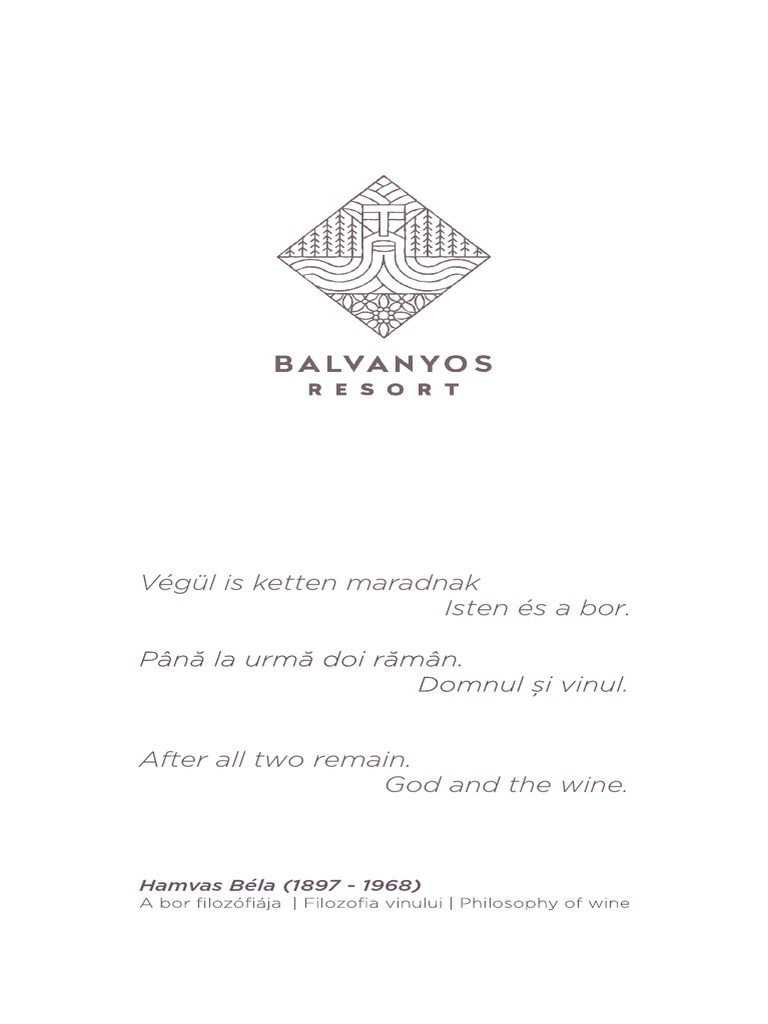 BALVANYOS
RESORT

Végül is ketten maradnak
Isten és a bor.

Până la urmă doi rămân.
Domnul și vinul.

After all two remain.
God and the wine.

Hamvas Béla (1897 - 1968)
A bor filozófiája | Filozofia vinului | Philosophy of wine